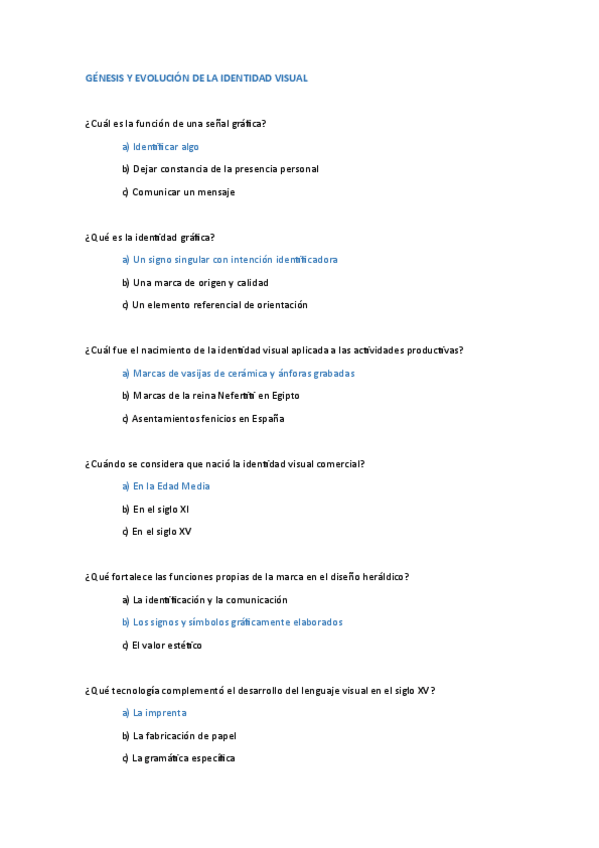 GÉNESIS Y EVOLUCIÓN DE LA IDENTIDAD VISUAL

¿Cuál es la función de una señal gráfica?

a) Identificar algo

b) Dejar constancia de la presencia personal

c) Comunicar un mensaje

¿Qué es la identidad gráfica?

a) Un signo singular con intención identificadora

b) Una marca de origen y calidad

c) Un elemento referencial de orientación

¿Cuál fue el nacimiento de la identidad visual aplicada a las actividades productivas?

a) Marcas de vasijas de cerámica y ánforas grabadas

b) Marcas de la reina Nefertiti en Egipto

c) Asentamientos fenicios en España

¿Cuándo se considera que nació la identidad visual comercial?

a) En la Edad Media

b) En el siglo XI

c) En el siglo XV

¿Qué fortalece las funciones propias de la marca en el diseño heráldico?

a) La identificación y la comunicación

b) Los signos y símbolos gráficamente elaborados

c) El valor estético

¿Qué tecnología complementó el desarrollo del lenguaje visual en el siglo XV?

a) La imprenta

b) La fabricación de papel

c) La gramática específica